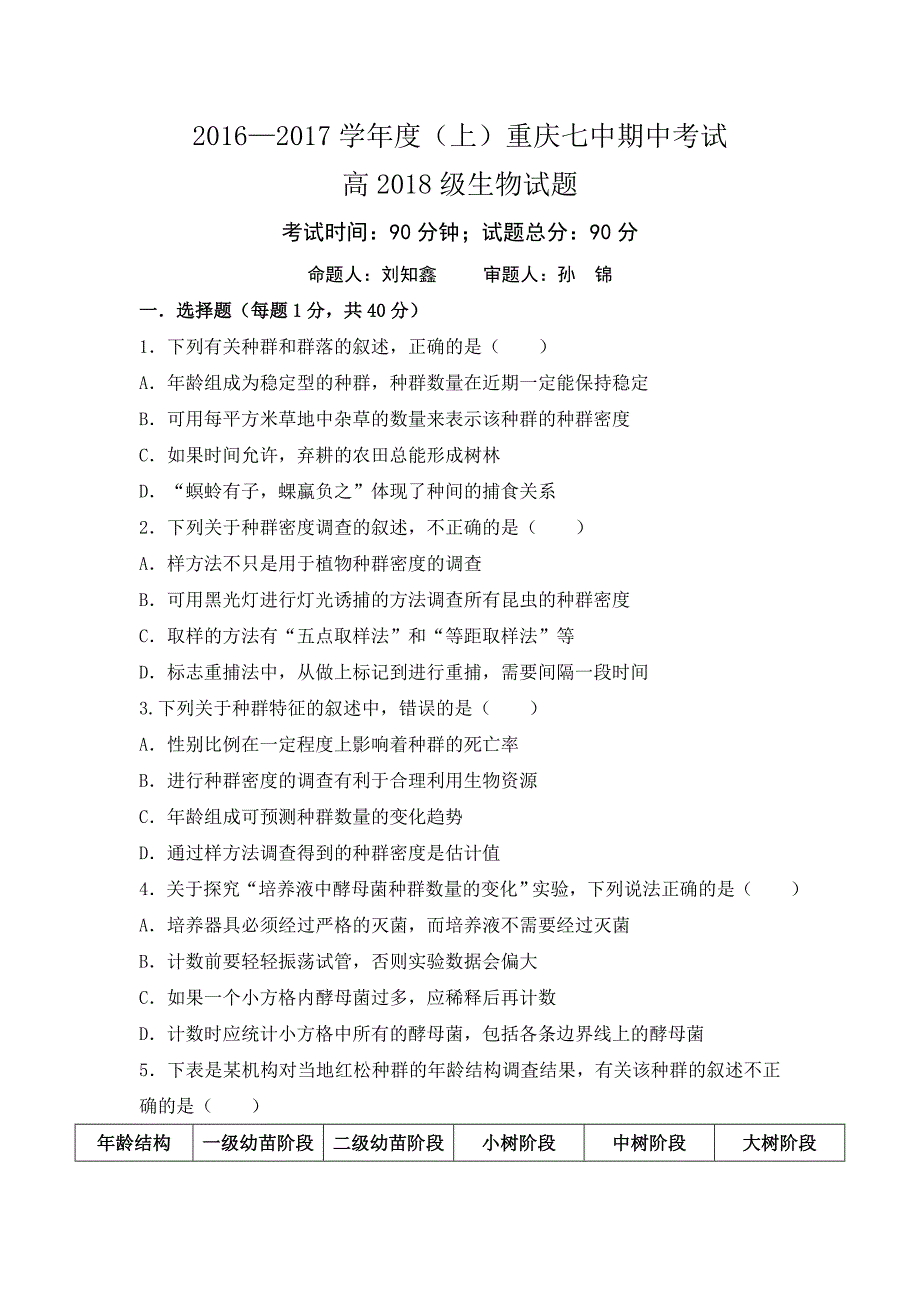 2016—2017 学年度（上）重庆七中期中考试

高 2018 级生物试题

考试时间：90 分钟；试题总分：90 分

命题人：刘知鑫　　审题人：孙　锦

一．选择题（每题 1 分，共 40 分）

1．下列有关种群和群落的叙述，正确的是（　　）

A．年龄组成为稳定型的种群，种群数量在近期一定能保持稳定

B．可用每平方米草地中杂草的数量来表示该种群的种群密度

C．如果时间允许，弃耕的农田总能形成树林

D．“螟蛉有子，蜾蠃负之”体现了种间的捕食关系

2．下列关于种群密度调查的叙述，不正确的是（　　）

A．样方法不只是用于植物种群密度的调查

B．可用黑光灯进行灯光诱捕的方法调查所有昆虫的种群密度

C．取样的方法有“五点取样法”和“等距取样法”等

D．标志重捕法中，从做上标记到进行重捕，需要间隔一段时间

3.下列关于种群特征的叙述中，错误的是（　　）

A．性别比例在一定程度上影响着种群的死亡率

B．进行种群密度的调查有利于合理利用生物资源

C．年龄组成可预测种群数量的变化趋势

D．通过样方法调查得到的种群密度是估计值

4．关于探究“培养液中酵母菌种群数量的变化”实验，下列说法正确的是（　　）

A．培养器具必须经过严格的灭菌，而培养液不需要经过灭菌

B．计数前要轻轻振荡试管，否则实验数据会偏大

C．如果一个小方格内酵母菌过多，应稀释后再计数

D．计数时应统计小方格中所有的酵母菌，包括各条边界线上的酵母菌

5．下表是某机构对当地红松种群的年龄结构调查结果，有关该种群的叙述不正确的是（　　）

| 年龄结构 | 一级幼苗阶段 | 二级幼苗阶段 | 小树阶段 | 中树阶段 | 大树阶段 |
|---|---|---|---|---|---|